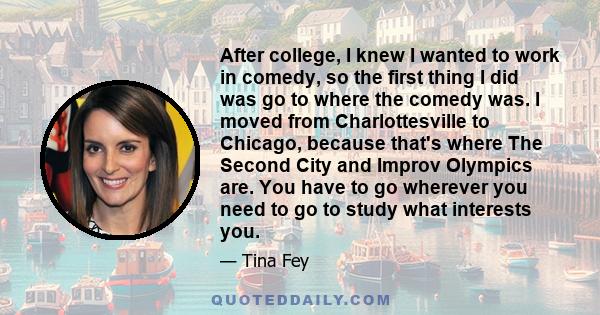 After college, I knew I wanted to work in comedy, so the first thing I did was go to where the comedy was. I moved from Charlottesville to Chicago, because that's where The Second City and Improv Olympics are. You have to go wherever you need to go to study what interests you.

— Tina Fey

QUOTEDDAILY.COM